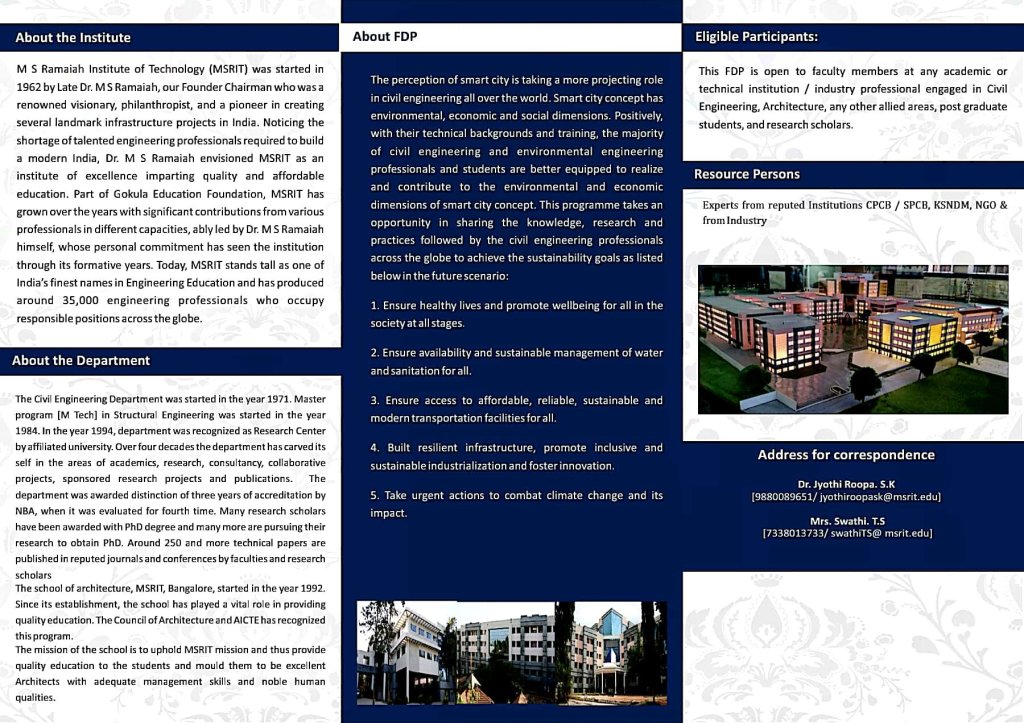 About the Institute

M S Ramaiah Institute of Technology (MSRIT) was started in 1962 by Late Dr. M S Ramaiah, our Founder Chairman who was a renowned visionary, philanthropist, and a pioneer in creating several landmark infrastructure projects in India. Noticing the shortage of talented engineering professionals required to build a modern India, Dr. M S Ramaiah envisioned MSRIT as an institute of excellence imparting quality and affordable education. Part of Gokula Education Foundation, MSRIT has grown over the years with significant contributions from various professionals in different capacities, ably led by Dr. M S Ramaiah himself, whose personal commitment has seen the institution through its formative years. Today, MSRIT stands tall as one of India's finest names in Engineering Education and has produced around 35,000 engineering professionals who occupy responsible positions across the globe.

About the Department

The Civil Engineering Department was started in the year 1971. Master program [M Tech] in Structural Engineering was started in the year 1984. In the year 1994, department was recognized as Research Center by affiliated university. Over four decades the department has carved its self in the areas of academics, research, consultancy, collaborative projects, sponsored research projects and publications. The department was awarded distinction of three years of accreditation by NBA, when it was evaluated for fourth time. Many research scholars have been awarded with PhD degree and many more are pursuing their research to obtain PhD. Around 250 and more technical papers are published in reputed journals and conferences by faculties and research scholars
The school of architecture, MSRIT, Bangalore, started in the year 1992. Since its establishment, the school has played a vital role in providing quality education. The Council of Architecture and AICTE has recognized this program.
The mission of the school is to uphold MSRIT mission and thus provide quality education to the students and mould them to be excellent Architects with adequate management skills and noble human qualities.

About FDP

The perception of smart city is taking a more projecting role in civil engineering all over the world. Smart city concept has environmental, economic and social dimensions. Positively, with their technical backgrounds and training, the majority of civil engineering and environmental engineering professionals and students are better equipped to realize and contribute to the environmental and economic dimensions of smart city concept. This programme takes an opportunity in sharing the knowledge, research and practices followed by the civil engineering professionals across the globe to achieve the sustainability goals as listed below in the future scenario:

1. Ensure healthy lives and promote wellbeing for all in the society at all stages.

2. Ensure availability and sustainable management of water and sanitation for all.

3. Ensure access to affordable, reliable, sustainable and modern transportation facilities for all.

4. Built resilient infrastructure, promote inclusive and sustainable industrialization and foster innovation.

5. Take urgent actions to combat climate change and its impact.

Eligible Participants:

This FDP is open to faculty members at any academic or technical institution / industry professional engaged in Civil Engineering, Architecture, any other allied areas, post graduate students, and research scholars.

Resource Persons

Experts from reputed Institutions CPCB / SPCB, KSNDM, NGO & from Industry

Address for correspondence

Dr. Jyothi Roopa. S.K
[9880089651/ jyothiroopask@msrit.edu]

Mrs. Swathi. T.S
[7338013733/ swathiTS@ msrit.edu]